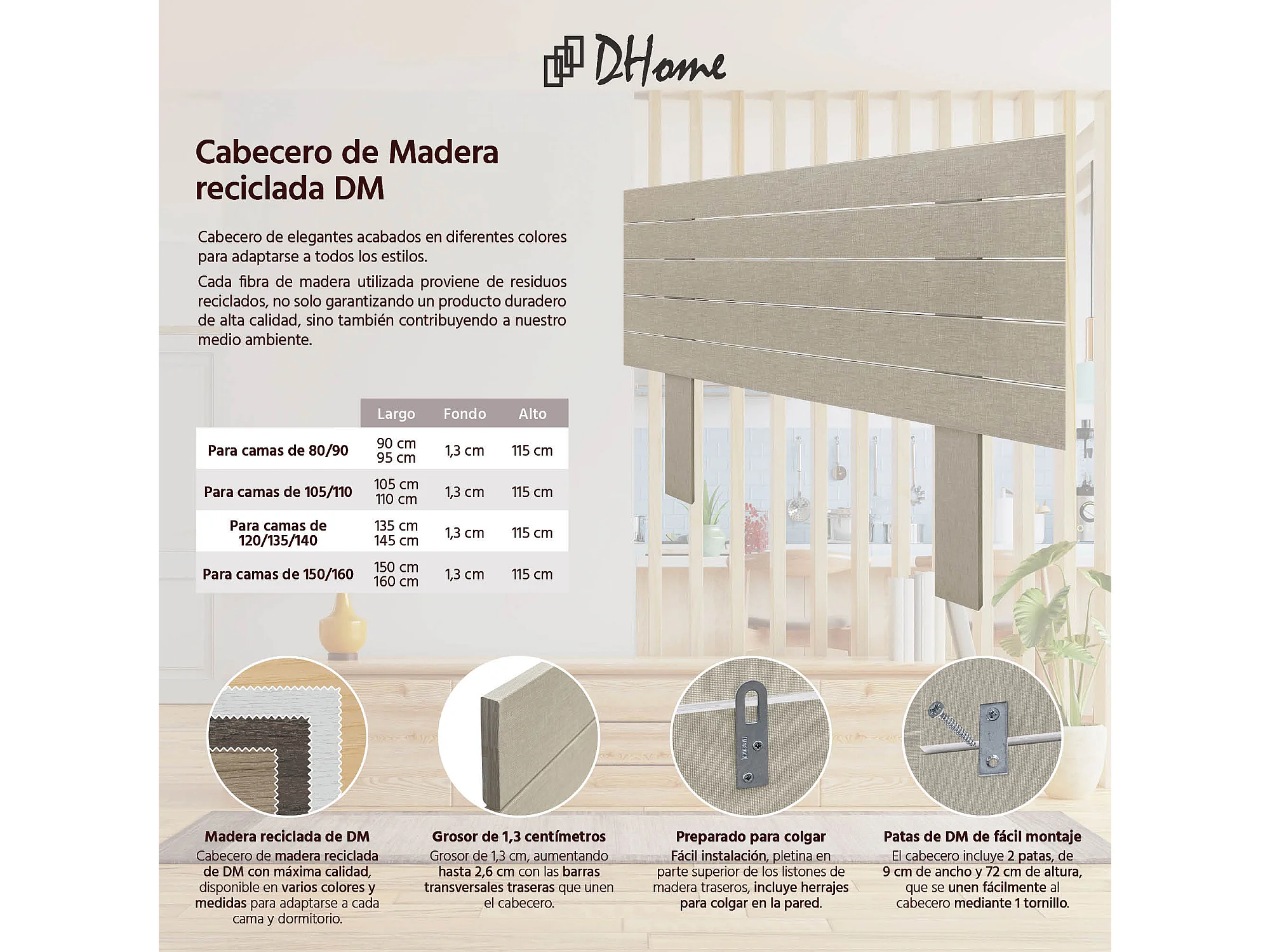 DHome

Cabecero de Madera reciclada DM

Cabecero de elegantes acabados en diferentes colores para adaptarse a todos los estilos.

Cada fibra de madera utilizada proviene de residuos reciclados, no solo garantizando un producto duradero de alta calidad, sino también contribuyendo a nuestro medio ambiente.

| | Largo | Fondo | Alto |
|---|---|---|---|
| Para camas de 80/90 | 90 cm 95 cm | 1,3 cm | 115 cm |
| Para camas de 105/110 | 105 cm 110 cm | 1,3 cm | 115 cm |
| Para camas de 120/135/140 | 135 cm 145 cm | 1,3 cm | 115 cm |
| Para camas de 150/160 | 150 cm 160 cm | 1,3 cm | 115 cm |

Madera reciclada de DM
Cabecero de madera reciclada de DM con máxima calidad, disponible en varios colores y medidas para adaptarse a cada cama y dormitorio.

Grosor de 1,3 centímetros
Grosor de 1,3 cm, aumentando hasta 2,6 cm con las barras transversales traseras que unen el cabecero.

Preparado para colgar
Fácil instalación, pletina en parte superior de los listones de madera traseros, incluye herrajes para colgar en la pared.

Patas de DM de fácil montaje
El cabecero incluye 2 patas, de 9 cm de ancho y 72 cm de altura, que se unen fácilmente al cabecero mediante 1 tornillo.